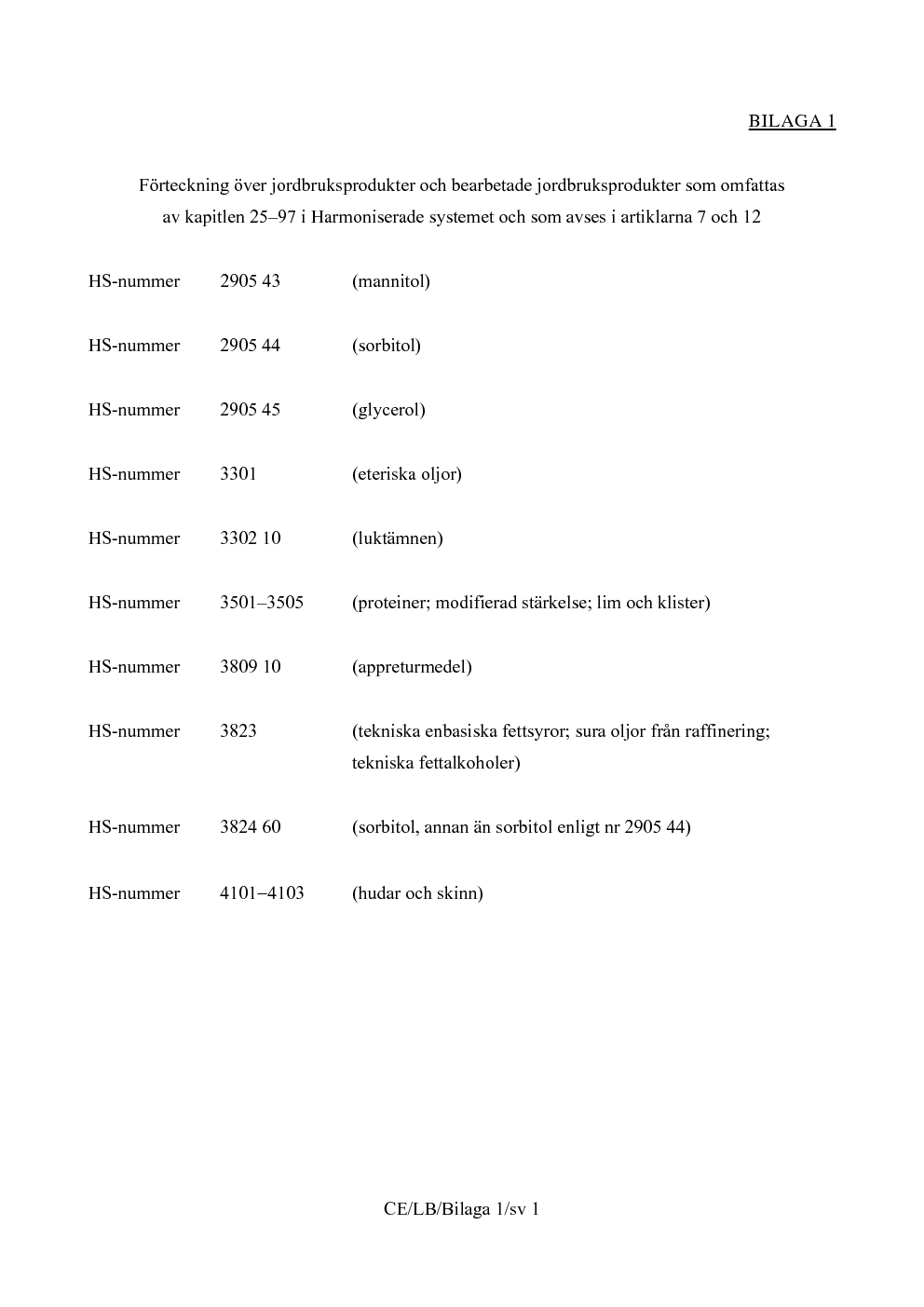 BILAGA 1

Förteckning över jordbruksprodukter och bearbetade jordbruksprodukter som omfattas av kapitlen 25–97 i Harmoniserade systemet och som avses i artiklarna 7 och 12

HS-nummer 2905 43 (mannitol)

HS-nummer 2905 44 (sorbitol)

HS-nummer 2905 45 (glycerol)

HS-nummer 3301 (eteriska oljor)

HS-nummer 3302 10 (luktämnen)

HS-nummer 3501–3505 (proteiner; modifierad stärkelse; lim och klister)

HS-nummer 3809 10 (appreturmedel)

HS-nummer 3823 (tekniska enbasiska fettsyror; sura oljor från raffinering; tekniska fettalkoholer)

HS-nummer 3824 60 (sorbitol, annan än sorbitol enligt nr 2905 44)

HS-nummer 4101–4103 (hudar och skinn)

CE/LB/Bilaga 1/sv 1